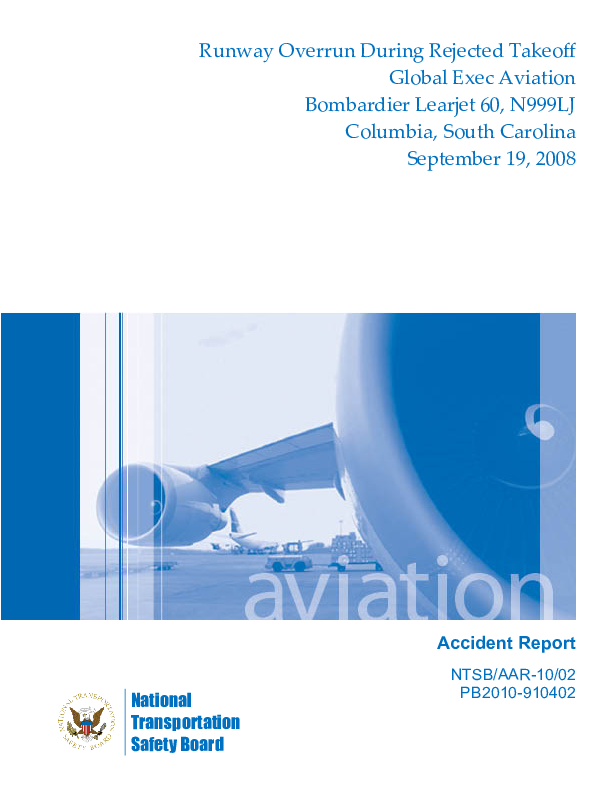 Runway Overrun During Rejected Takeoff
Global Exec Aviation
Bombardier Learjet 60, N999LJ
Columbia, South Carolina
September 19, 2008

aviation

Accident Report

NTSB/AAR-10/02
PB2010-910402

NATIONAL TRANSPORTATION SAFETY BOARD

National
Transportation
Safety Board